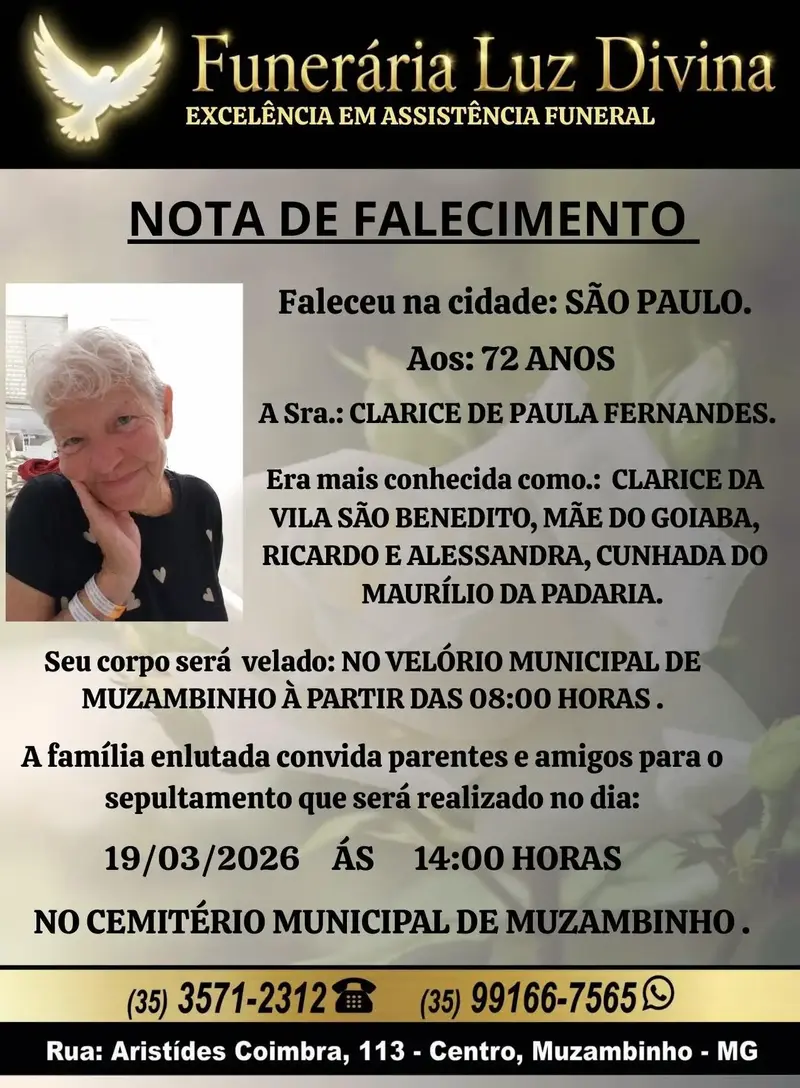 Funerária Luz Divina
EXCELÊNCIA EM ASSISTÊNCIA FUNERAL

NOTA DE FALECIMENTO

Faleceu na cidade: SÃO PAULO.

Aos: 72 ANOS

A Sra.: CLARICE DE PAULA FERNANDES.

Era mais conhecida como.: CLARICE DA VILA SÃO BENEDITO, MÃE DO GOIABA, RICARDO E ALESSANDRA, CUNHADA DO MAURÍLIO DA PADARIA.

Seu corpo será velado: NO VELÓRIO MUNICIPAL DE MUZAMBINHO À PARTIR DAS 08:00 HORAS .

A família enlutada convida parentes e amigos para o sepultamento que será realizado no dia:

19/03/2026 ÁS 14:00 HORAS

NO CEMITÉRIO MUNICIPAL DE MUZAMBINHO .

(35) 3571-2312 (35) 99166-7565

Rua: Aristídes Coimbra, 113 - Centro, Muzambinho - MG